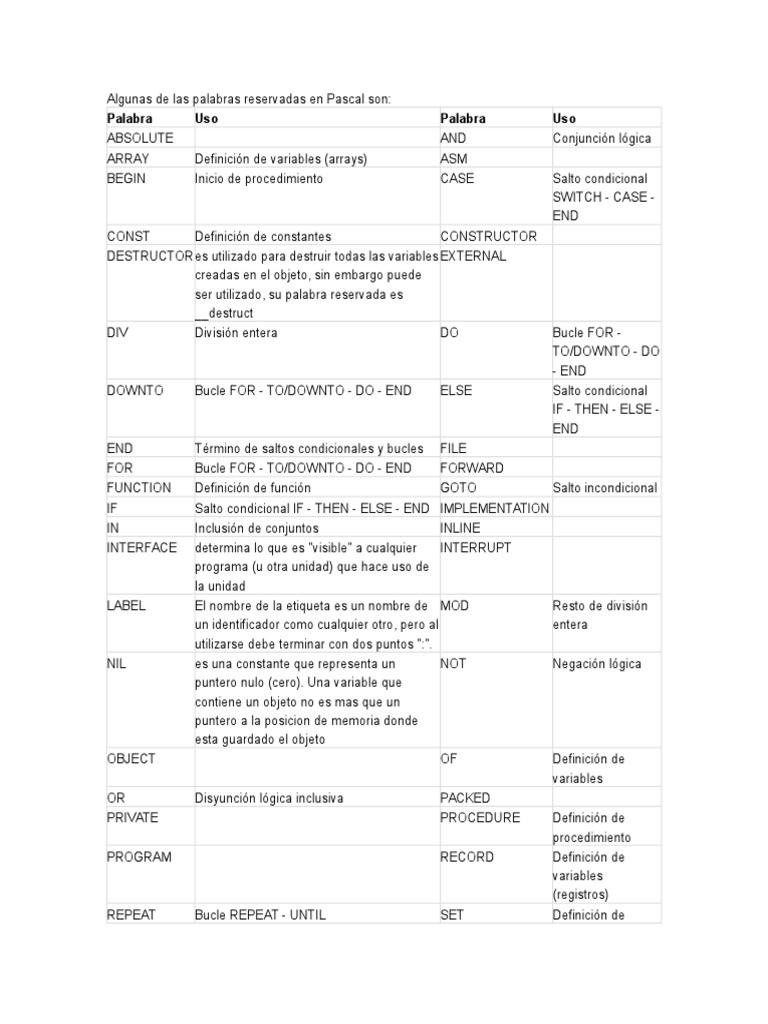 Algunas de las palabras reservadas en Pascal son:

| Palabra | Uso | Palabra | Uso |
|---|---|---|---|
| ABSOLUTE | | AND | Conjunción lógica |
| ARRAY | Definición de variables (arrays) | ASM | |
| BEGIN | Inicio de procedimiento | CASE | Salto condicional SWITCH - CASE - END |
| CONST | Definición de constantes | CONSTRUCTOR | |
| DESTRUCTOR | es utilizado para destruir todas las variables creadas en el objeto, sin embargo puede ser utilizado, su palabra reservada es __destruct | EXTERNAL | |
| DIV | División entera | DO | Bucle FOR - TO/DOWNTO - DO - END |
| DOWNTO | Bucle FOR - TO/DOWNTO - DO - END | ELSE | Salto condicional IF - THEN - ELSE - END |
| END | Término de saltos condicionales y bucles | FILE | |
| FOR | Bucle FOR - TO/DOWNTO - DO - END | FORWARD | |
| FUNCTION | Definición de función | GOTO | Salto incondicional |
| IF | Salto condicional IF - THEN - ELSE - END | IMPLEMENTATION | |
| IN | Inclusión de conjuntos | INLINE | |
| INTERFACE | determina lo que es "visible" a cualquier programa (u otra unidad) que hace uso de la unidad | INTERRUPT | |
| LABEL | El nombre de la etiqueta es un nombre de un identificador como cualquier otro, pero al utilizarse debe terminar con dos puntos ":". | MOD | Resto de división entera |
| NIL | es una constante que representa un puntero nulo (cero). Una variable que contiene un objeto no es mas que un puntero a la posicion de memoria donde esta guardado el objeto | NOT | Negación lógica |
| OBJECT | | OF | Definición de variables |
| OR | Disyunción lógica inclusiva | PACKED | |
| PRIVATE | | PROCEDURE | Definición de procedimiento |
| PROGRAM | | RECORD | Definición de variables (registros) |
| REPEAT | Bucle REPEAT - UNTIL | SET | Definición de |